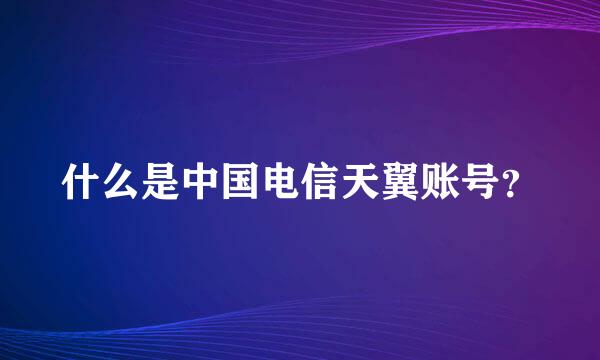 什么是中国电信天翼账号?